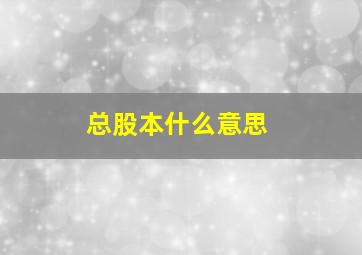 总股本什么意思